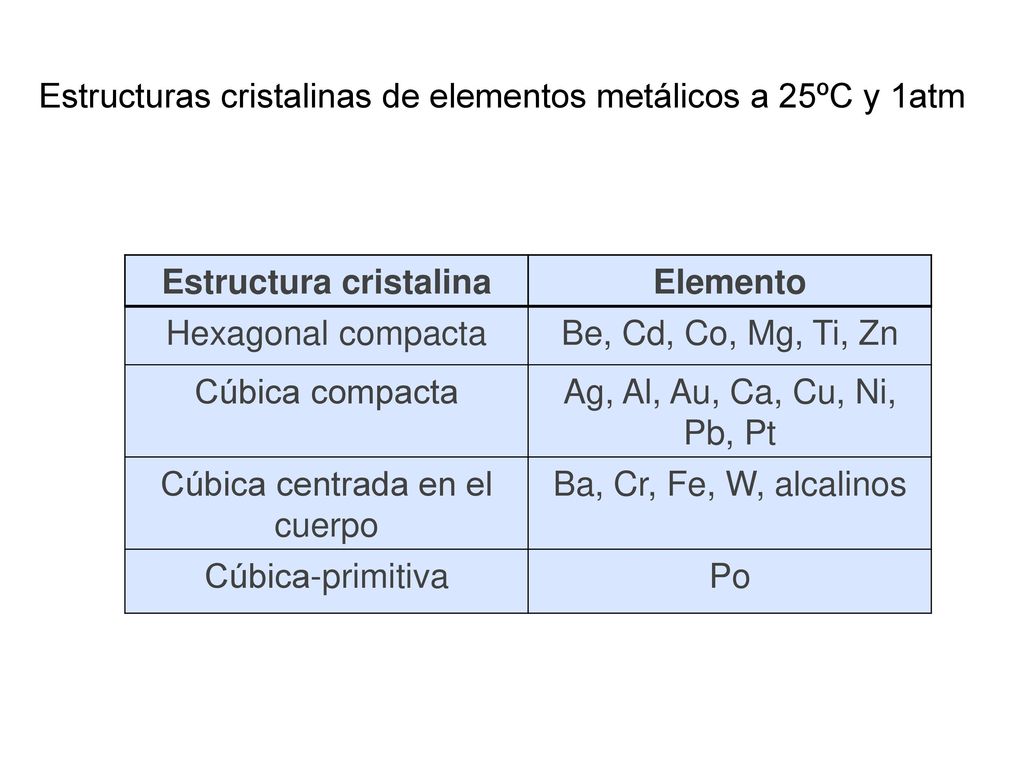 Estructuras cristalinas de elementos metálicos a 25ºC y 1atm

| Estructura cristalina | Elemento |
|---|---|
| Hexagonal compacta | Be, Cd, Co, Mg, Ti, Zn |
| Cúbica compacta | Ag, Al, Au, Ca, Cu, Ni, Pb, Pt |
| Cúbica centrada en el cuerpo | Ba, Cr, Fe, W, alcalinos |
| Cúbica-primitiva | Po |